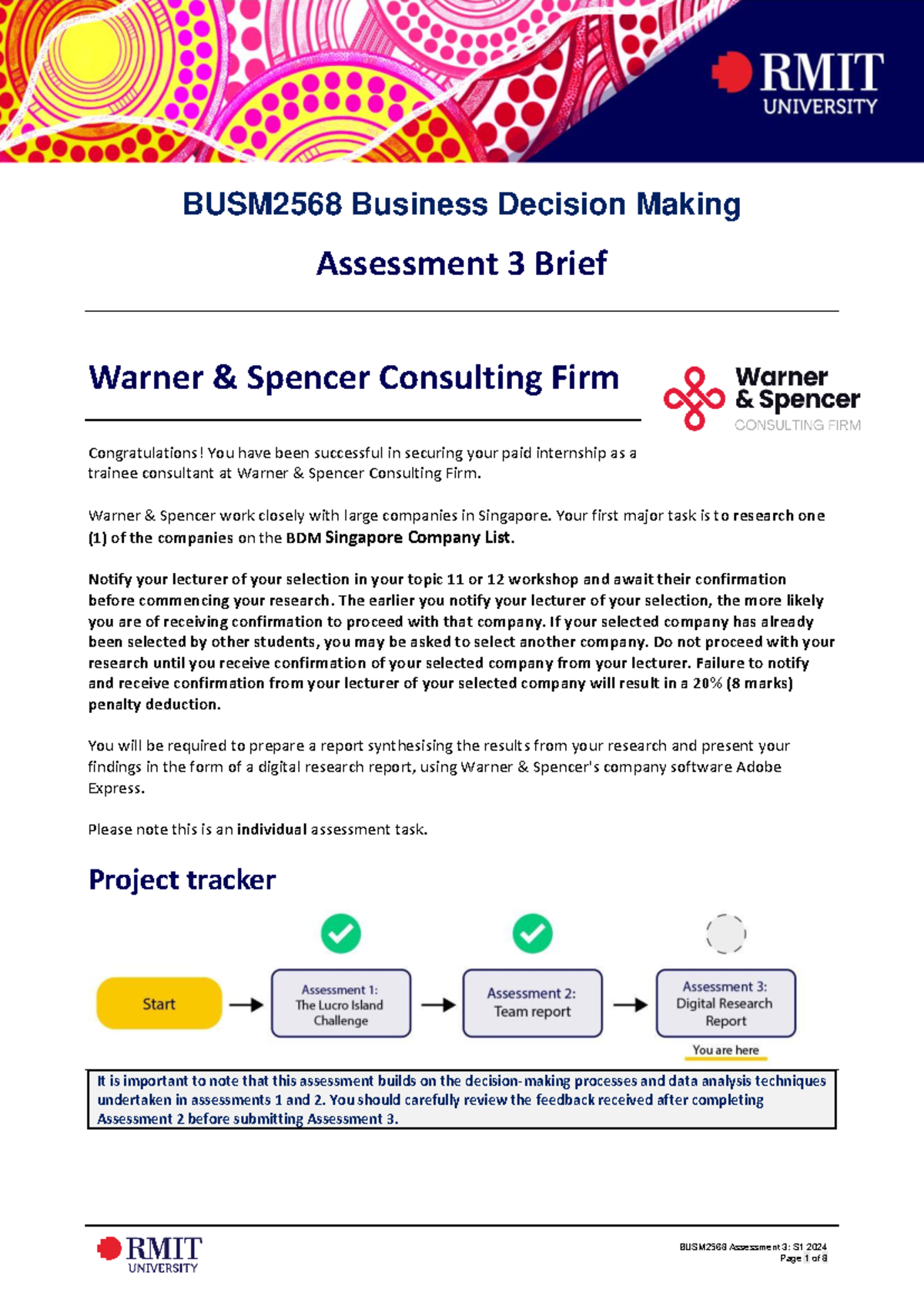 RMIT UNIVERSITY

BUSM2568 Business Decision Making

Assessment 3 Brief

Warner & Spencer Consulting Firm

Warner & Spencer CONSULTING FIRM

Congratulations! You have been successful in securing your paid internship as a trainee consultant at Warner & Spencer Consulting Firm.

Warner & Spencer work closely with large companies in Singapore. Your first major task is to research one (1) of the companies on the BDM Singapore Company List.

Notify your lecturer of your selection in your topic 11 or 12 workshop and await their confirmation before commencing your research. The earlier you notify your lecturer of your selection, the more likely you are of receiving confirmation to proceed with that company. If your selected company has already been selected by other students, you may be asked to select another company. Do not proceed with your research until you receive confirmation of your selected company from your lecturer. Failure to notify and receive confirmation from your lecturer of your selected company will result in a 20% (8 marks) penalty deduction.

You will be required to prepare a report synthesising the results from your research and present your findings in the form of a digital research report, using Warner & Spencer's company software Adobe Express.

Please note this is an individual assessment task.

Project tracker

Start

Assessment 1: The Lucro Island Challenge

Assessment 2: Team report

Assessment 3: Digital Research Report

You are here

It is important to note that this assessment builds on the decision-making processes and data analysis techniques undertaken in assessments 1 and 2. You should carefully review the feedback received after completing Assessment 2 before submitting Assessment 3.

RMIT UNIVERSITY

BUSM2568 Assessment 3: S1 2024
Page 1 of 8